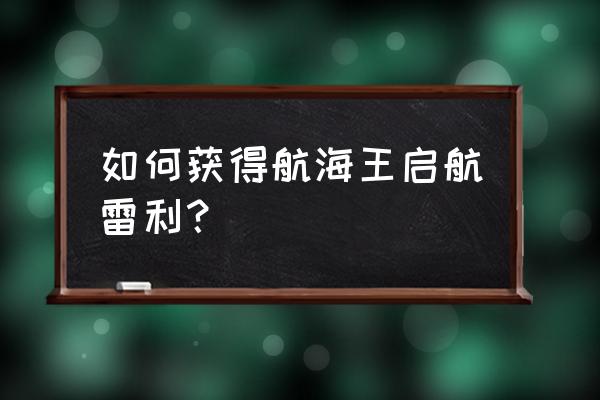 如何获得航海王启航雷利？